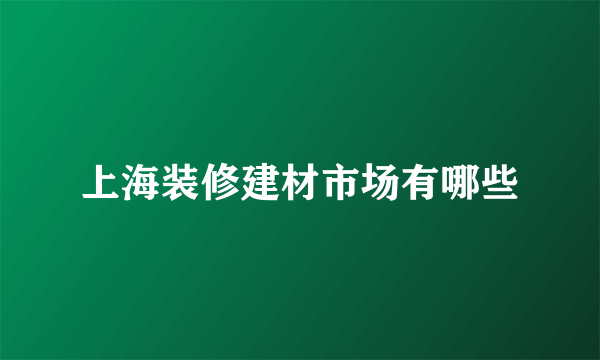 上海装修建材市场有哪些